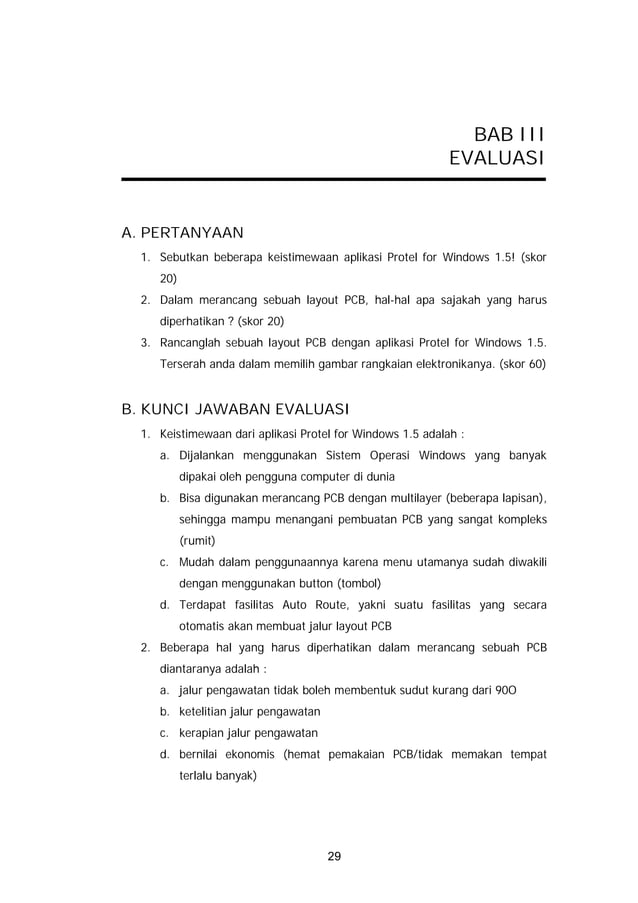 BAB III
EVALUASI

A. PERTANYAAN

1. Sebutkan beberapa keistimewaan aplikasi Protel for Windows 1.5! (skor 20)
2. Dalam merancang sebuah layout PCB, hal-hal apa sajakah yang harus diperhatikan ? (skor 20)
3. Rancanglah sebuah layout PCB dengan aplikasi Protel for Windows 1.5. Terserah anda dalam memilih gambar rangkaian elektronikanya. (skor 60)

B. KUNCI JAWABAN EVALUASI

1. Keistimewaan dari aplikasi Protel for Windows 1.5 adalah :
a. Dijalankan menggunakan Sistem Operasi Windows yang banyak dipakai oleh pengguna computer di dunia
b. Bisa digunakan merancang PCB dengan multilayer (beberapa lapisan), sehingga mampu menangani pembuatan PCB yang sangat kompleks (rumit)
c. Mudah dalam penggunaannya karena menu utamanya sudah diwakili dengan menggunakan button (tombol)
d. Terdapat fasilitas Auto Route, yakni suatu fasilitas yang secara otomatis akan membuat jalur layout PCB
2. Beberapa hal yang harus diperhatikan dalam merancang sebuah PCB diantaranya adalah :
a. jalur pengawatan tidak boleh membentuk sudut kurang dari 90O
b. ketelitian jalur pengawatan
c. kerapian jalur pengawatan
d. bernilai ekonomis (hemat pemakaian PCB/tidak memakan tempat terlalu banyak)

29